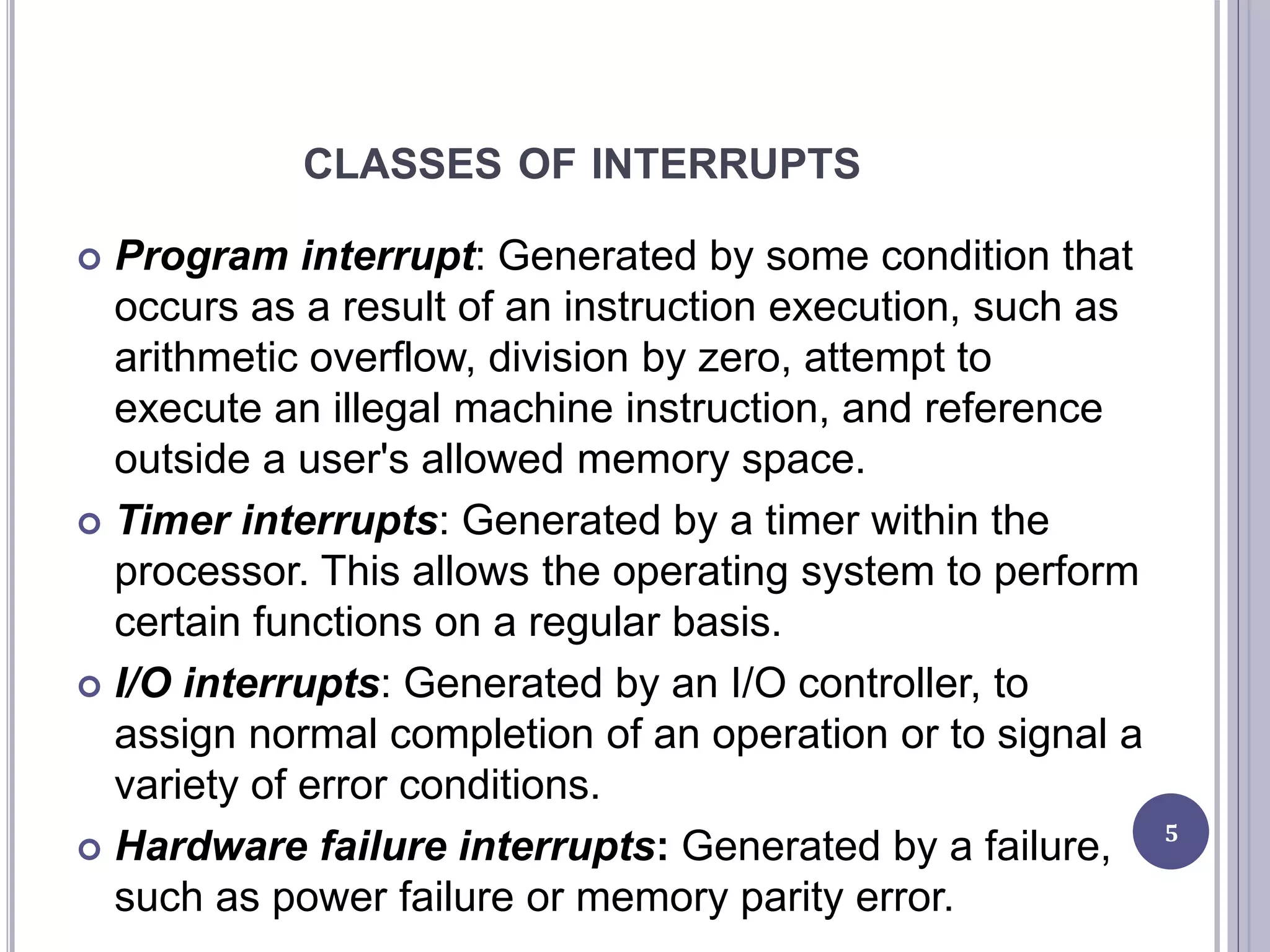 CLASSES OF INTERRUPTS

Program interrupt: Generated by some condition that occurs as a result of an instruction execution, such as arithmetic overflow, division by zero, attempt to execute an illegal machine instruction, and reference outside a user's allowed memory space.

Timer interrupts: Generated by a timer within the processor. This allows the operating system to perform certain functions on a regular basis.

I/O interrupts: Generated by an I/O controller, to assign normal completion of an operation or to signal a variety of error conditions.

Hardware failure interrupts: Generated by a failure, such as power failure or memory parity error.

5